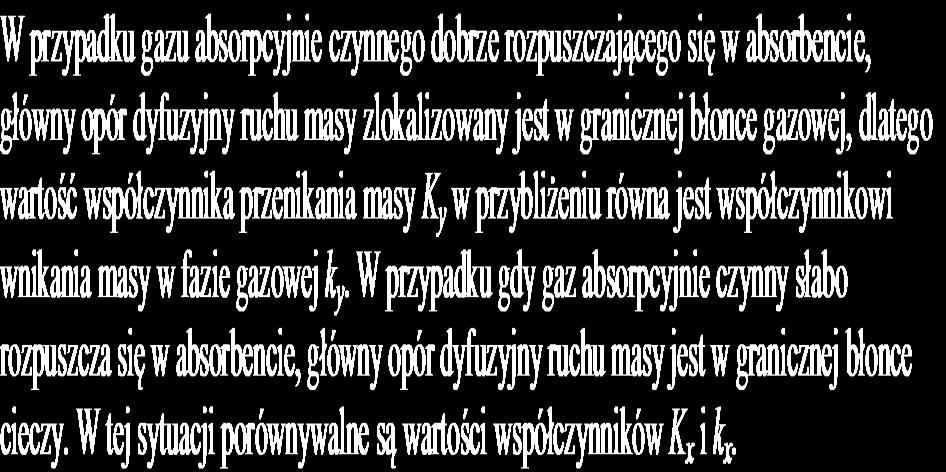 W przypadku gazu absorpcyjnie czynnego dobrze rozpuszczającego się w absorbencie, główny opór dyfuzyjny ruchu masy zlokalizowany jest w granicznej błonce gazowej, dlatego wartość współczynnika przenikania masy $K_y$ w przybliżeniu równa jest współczynnikowi wnikania masy w fazie gazowej $k_y$. W przypadku gdy gaz absorpcyjnie czynny słabo rozpuszcza się w absorbencie, główny opór dyfuzyjny ruchu masy jest w granicznej błonce cieczy. W tej sytuacji porównywalne są wartości współczynników $K_x$ i $k_x$.